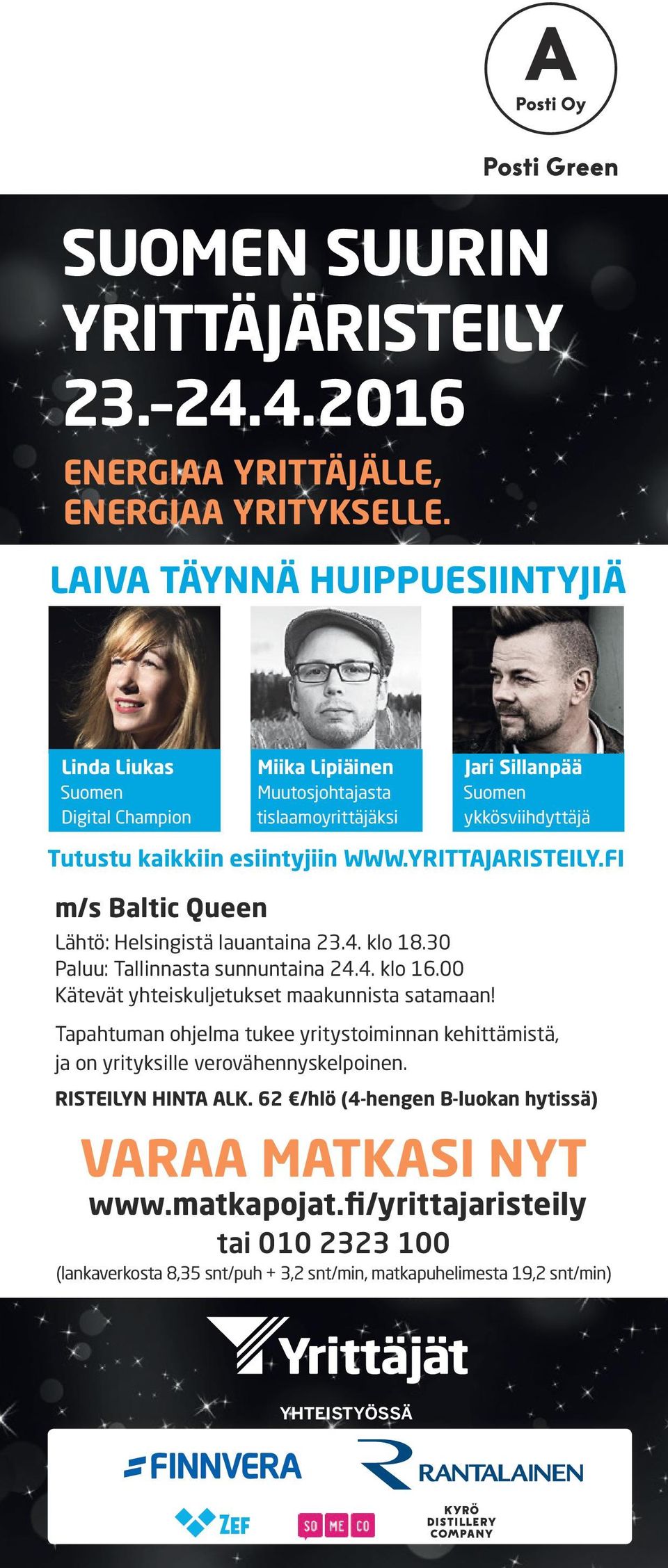 A
Posti Oy

Posti Green

SUOMEN SUURIN YRITTÄJÄRISTEILY 23.-24.4.2016

ENERGIAA YRITTÄJÄLLE, ENERGIAA YRITYKSELLE.

LAIVA TÄYNNÄ HUIPPUESIINTYJIÄ

Linda Liukas
Suomen Digital Champion

Miika Lipiäinen
Muutosjohtajasta tislaamoyrittäjäksi

Jari Sillanpää
Suomen ykkösviihdyttäjä

Tutustu kaikkiin esiintyjiin WWW.YRITTAJARISTEILY.FI

m/s Baltic Queen

Lähtö: Helsingistä lauantaina 23.4. klo 18.30
Paluu: Tallinnasta sunnuntaina 24.4. klo 16.00
Kätevät yhteiskuljetukset maakunnista satamaan!

Tapahtuman ohjelma tukee yritystoiminnan kehittämistä, ja on yrityksille verovähennyskelpoinen.

RISTEILYN HINTA ALK. 62 €/hlö (4-hengen B-luokan hytissä)

VARAA MATKASI NYT
www.matkapojat.fi/yrittajaristeily
tai 010 2323 100
(lankaverkosta 8,35 snt/puh + 3,2 snt/min, matkapuhelimesta 19,2 snt/min)

Yrittäjät

YHTEISTYÖSSÄ

FINNVERA

RANTALAINEN

ZEF

SO ME CO

KYRÖ DISTILLERY COMPANY